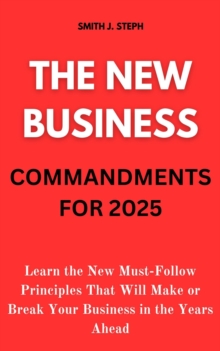 SMITH J. STEPH

THE NEW BUSINESS

COMMANDMENTS FOR 2025

Learn the New Must-Follow Principles That Will Make or Break Your Business in the Years Ahead